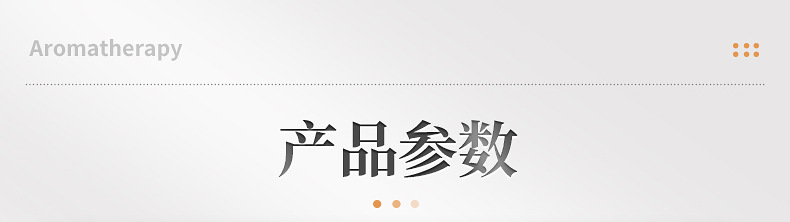 Aromatherapy

产品参数